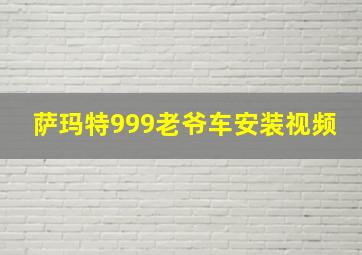 萨玛特999老爷车安装视频